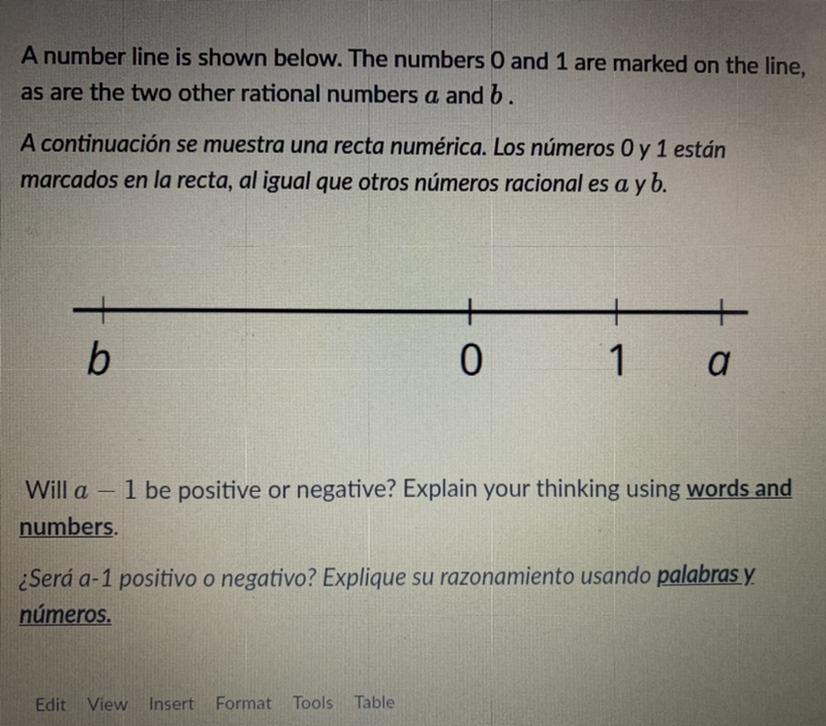 A number line is shown below. The numbers 0 and 1 are marked on the line, as are the two other rational numbers $a$ and $b$.

A continuación se muestra una recta numérica. Los números 0 y 1 están marcados en la recta, al igual que otros números racional es $a$ y $b$.

b 0 1 a

Will $a - 1$ be positive or negative? Explain your thinking using words and numbers.

¿Será a-1 positivo o negativo? Explique su razonamiento usando palabras y números.

Edit View Insert Format Tools Table